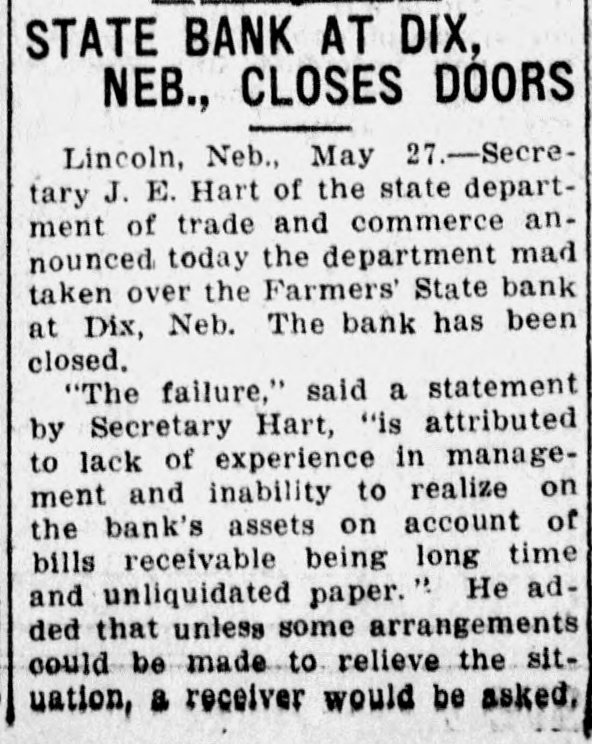 STATE BANK AT DIX, NEB., CLOSES DOORS

Lincoln, Neb., May 27.—Secretary J. E. Hart of the state department of trade and commerce announced today the department mad taken over the Farmers' State bank at Dix, Neb. The bank has been closed.

"The failure," said a statement by Secretary Hart, "is attributed to lack of experience in management and inability to realize on the bank's assets on account of bills receivable being long time and unliquidated paper." He added that unless some arrangements could be made to relieve the situation, a receiver would be asked.